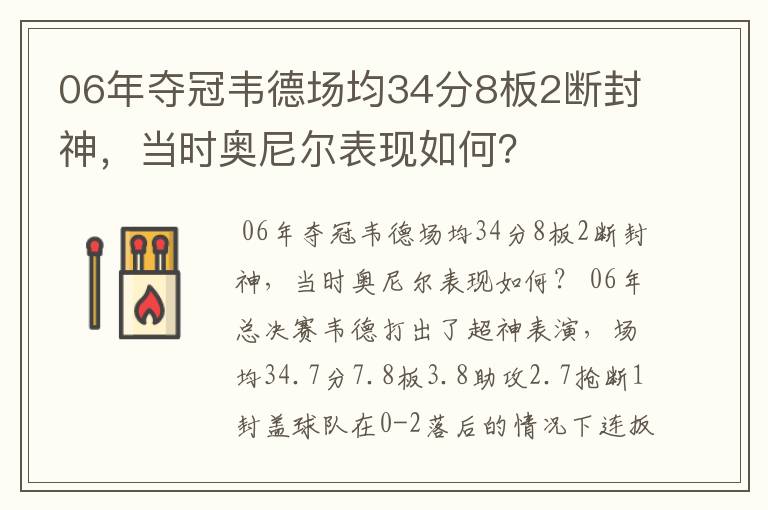 06年夺冠韦德场均34分8板2断封神，当时奥尼尔表现如何？

06年夺冠韦德场均34分8板2断封神，当时奥尼尔表现如何？ 06年总决赛韦德打出了超神表演，场均34.7分7.8板3.8助攻2.7抢断1封盖球队在0-2落后的情况下连扳